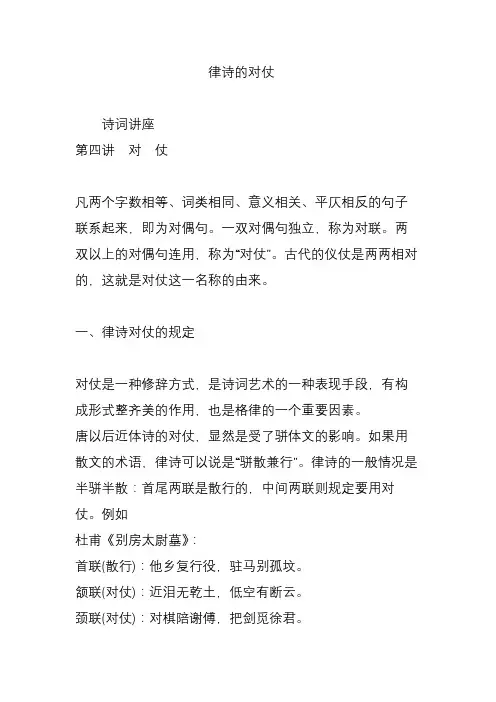 律诗的对仗

诗词讲座
第四讲　对　仗

凡两个字数相等、词类相同、意义相关、平仄相反的句子联系起来，即为对偶句。一双对偶句独立，称为对联。两双以上的对偶句连用，称为“对仗”。古代的仪仗是两两相对的，这就是对仗这一名称的由来。

一、律诗对仗的规定

对仗是一种修辞方式，是诗词艺术的一种表现手段，有构成形式整齐美的作用，也是格律的一个重要因素。
唐以后近体诗的对仗，显然是受了骈体文的影响。如果用散文的术语，律诗可以说是“骈散兼行”。律诗的一般情况是半骈半散：首尾两联是散行的，中间两联则规定要用对仗。例如
杜甫《别房太尉墓》：
首联(散行)：他乡复行役，驻马别孤坟。
颔联(对仗)：近泪无乾土，低空有断云。
颈联(对仗)：对棋陪谢傅，把剑觅徐君。